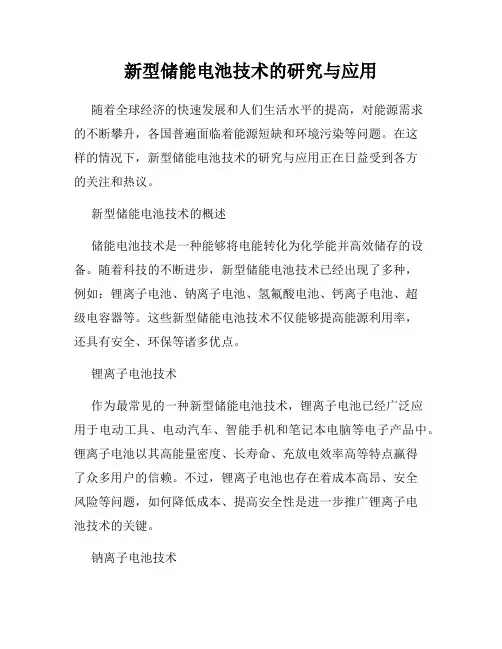 新型储能电池技术的研究与应用

随着全球经济的快速发展和人们生活水平的提高，对能源需求的不断攀升，各国普遍面临着能源短缺和环境污染等问题。在这样的情况下，新型储能电池技术的研究与应用正在日益受到各方的关注和热议。

新型储能电池技术的概述

储能电池技术是一种能够将电能转化为化学能并高效储存的设备。随着科技的不断进步，新型储能电池技术已经出现了多种，例如：锂离子电池、钠离子电池、氢氟酸电池、钙离子电池、超级电容器等。这些新型储能电池技术不仅能够提高能源利用率，还具有安全、环保等诸多优点。

锂离子电池技术

作为最常见的一种新型储能电池技术，锂离子电池已经广泛应用于电动工具、电动汽车、智能手机和笔记本电脑等电子产品中。锂离子电池以其高能量密度、长寿命、充放电效率高等特点赢得了众多用户的信赖。不过，锂离子电池也存在着成本高昂、安全风险等问题，如何降低成本、提高安全性是进一步推广锂离子电池技术的关键。

钠离子电池技术